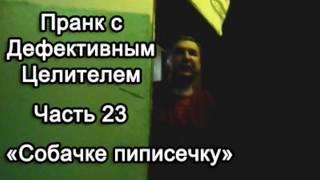 Пранк с Дефективным Целителем

Часть 23

«Собачке пиписечку»